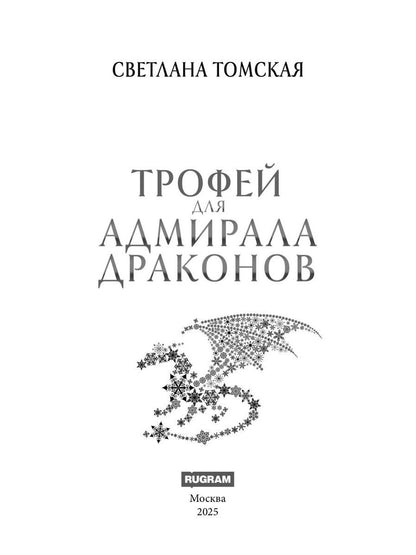 СВЕТЛАНА ТОМСКАЯ

ТРОФЕЙ
ДЛЯ
АДМИРАЛА
ДРАКОНОВ

RUGRAM

Москва
2025